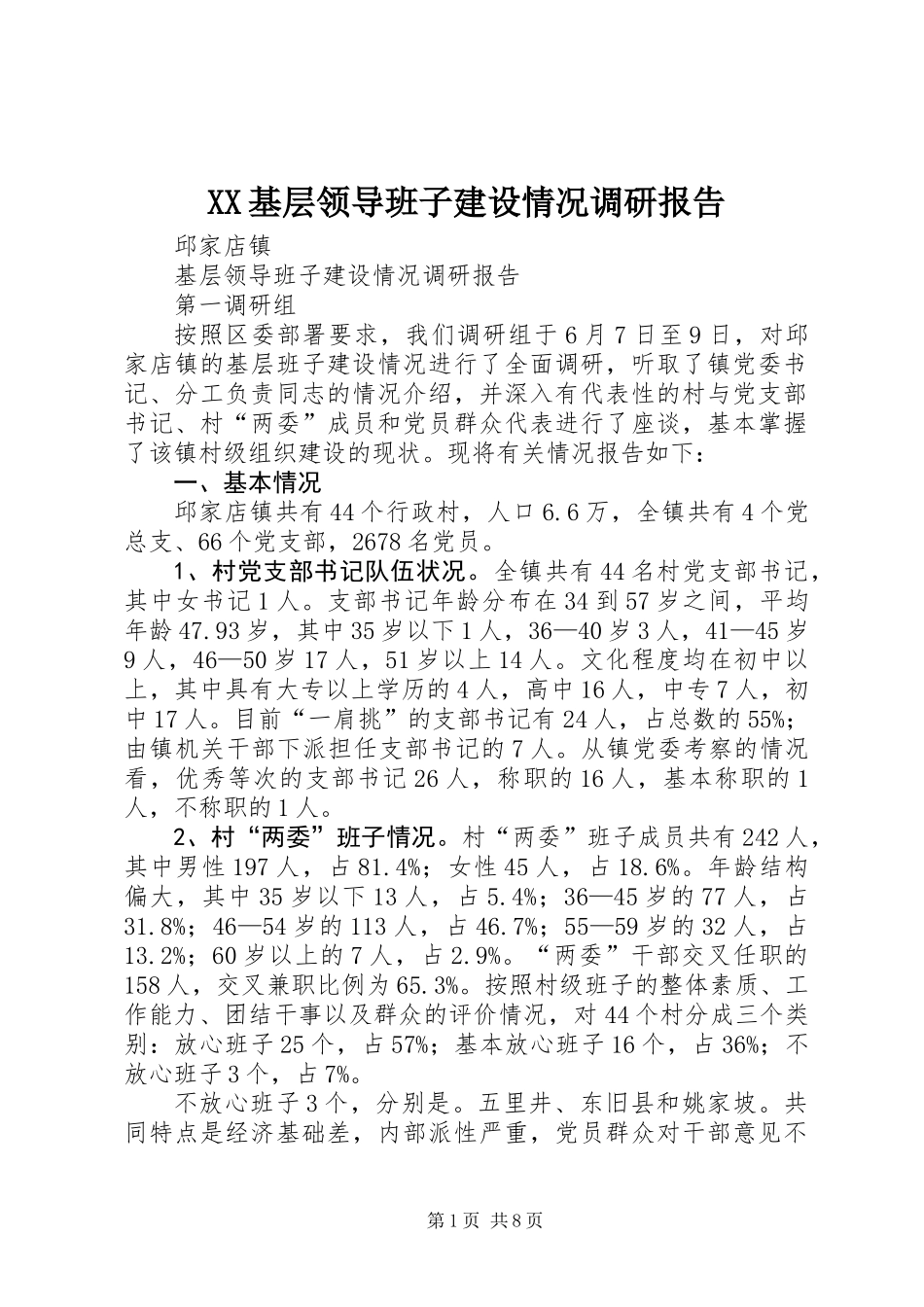 XX基层领导班子建设情况调研报告

邱家店镇

基层领导班子建设情况调研报告

第一调研组

按照区委部署要求，我们调研组于6月7日至9日，对邱家店镇的基层班子建设情况进行了全面调研，听取了镇党委书记、分工负责同志的情况介绍，并深入有代表性的村与党支部书记、村“两委”成员和党员群众代表进行了座谈，基本掌握了该镇村级组织建设的现状。现将有关情况报告如下：

一、基本情况

邱家店镇共有44个行政村，人口6.6万，全镇共有4个党总支、66个党支部，2678名党员。

1、村党支部书记队伍状况。全镇共有44名村党支部书记，其中女书记1人。支部书记年龄分布在34到57岁之间，平均年龄47.93岁，其中35岁以下1人，36—40岁3人，41—45岁9人，46—50岁17人，51岁以上14人。文化程度均在初中以上，其中具有大专以上学历的4人，高中16人，中专7人，初中17人。目前“一肩挑”的支部书记有24人，占总数的55%；由镇机关干部下派担任支部书记的7人。从镇党委考察的情况看，优秀等次的支部书记26人，称职的16人，基本称职的1人，不称职的1人。

2、村“两委”班子情况。村“两委”班子成员共有242人，其中男性197人，占81.4%；女性45人，占18.6%。年龄结构偏大，其中35岁以下13人，占5.4%；36—45岁的77人，占31.8%；46—54岁的113人，占46.7%；55—59岁的32人，占13.2%；60岁以上的7人，占2.9%。“两委”干部交叉任职的158人，交叉兼职比例为65.3%。按照村级班子的整体素质、工作能力、团结干事以及群众的评价情况，对44个村分成三个类别：放心班子25个，占57%；基本放心班子16个，占36%；不放心班子3个，占7%。

不放心班子3个，分别是。五里井、东旧县和姚家坡。共同特点是经济基础差，内部派性严重，党员群众对干部意见不

第1页 共8页